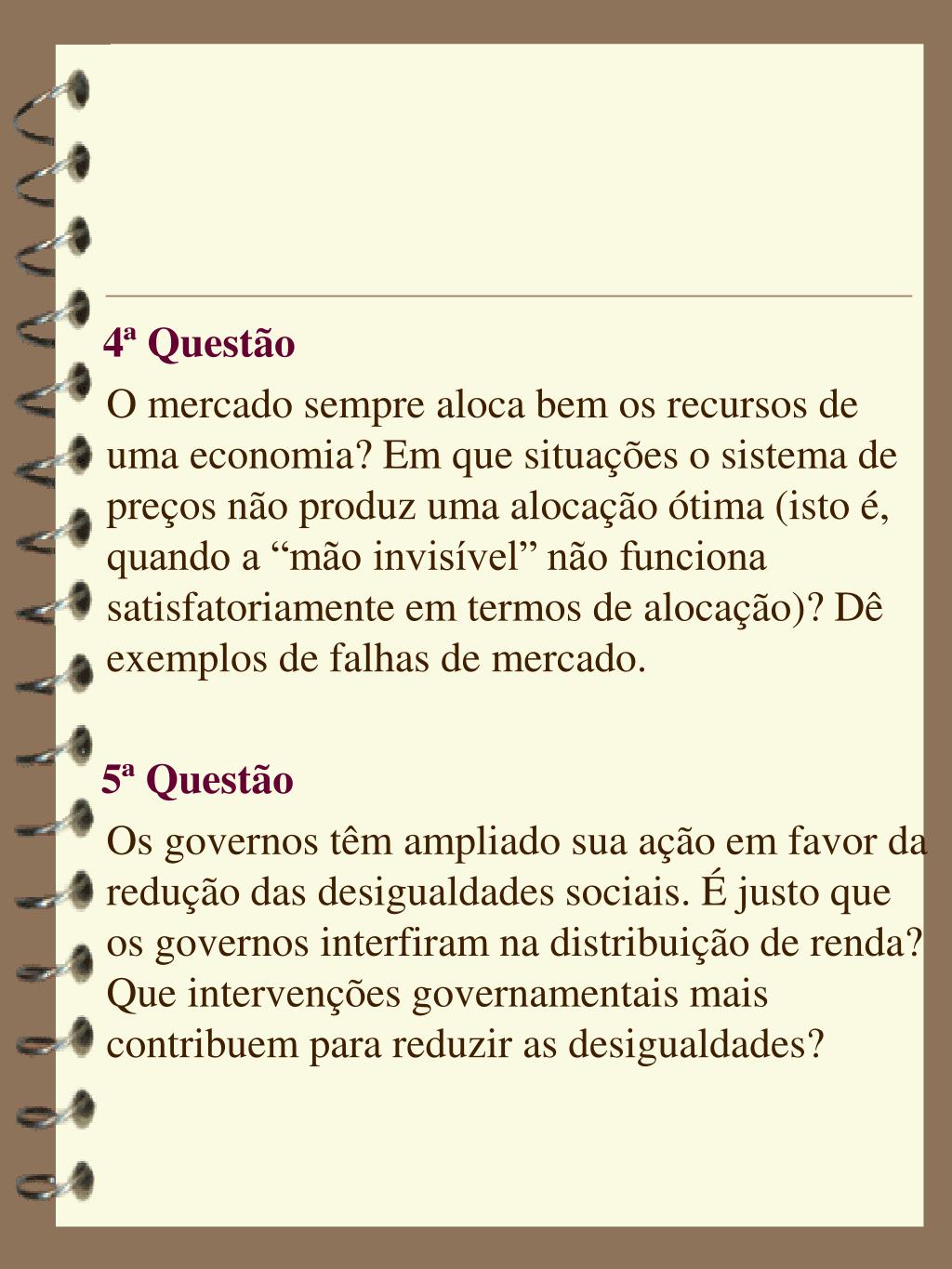 4ª Questão

O mercado sempre aloca bem os recursos de uma economia? Em que situações o sistema de preços não produz uma alocação ótima (isto é, quando a “mão invisível” não funciona satisfatoriamente em termos de alocação)? Dê exemplos de falhas de mercado.

5ª Questão

Os governos têm ampliado sua ação em favor da redução das desigualdades sociais. É justo que os governos interfiram na distribuição de renda? Que intervenções governamentais mais contribuem para reduzir as desigualdades?